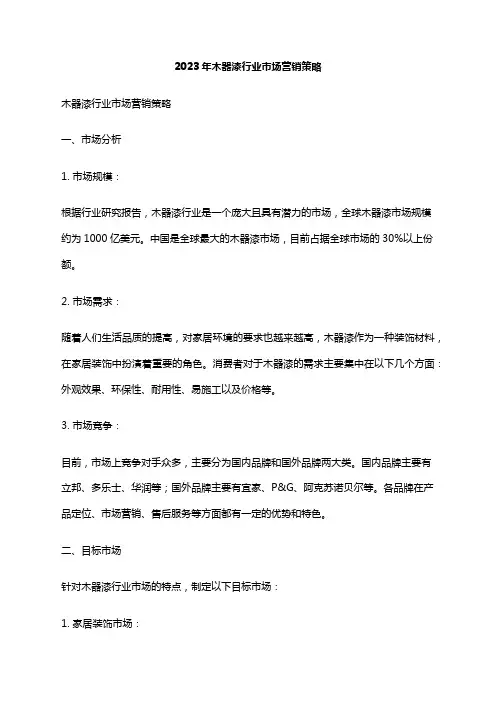 2023年木器漆行业市场营销策略

木器漆行业市场营销策略

一、市场分析

1. 市场规模：

根据行业研究报告，木器漆行业是一个庞大且具有潜力的市场，全球木器漆市场规模约为 1000 亿美元。中国是全球最大的木器漆市场，目前占据全球市场的 30%以上份额。

2. 市场需求：

随着人们生活品质的提高，对家居环境的要求也越来越高，木器漆作为一种装饰材料，在家居装饰中扮演着重要的角色。消费者对于木器漆的需求主要集中在以下几个方面：外观效果、环保性、耐用性、易施工以及价格等。

3. 市场竞争：

目前，市场上竞争对手众多，主要分为国内品牌和国外品牌两大类。国内品牌主要有立邦、多乐士、华润等；国外品牌主要有宜家、P&G、阿克苏诺贝尔等。各品牌在产品定位、市场营销、售后服务等方面都有一定的优势和特色。

二、目标市场

针对木器漆行业市场的特点，制定以下目标市场：

1. 家居装饰市场：